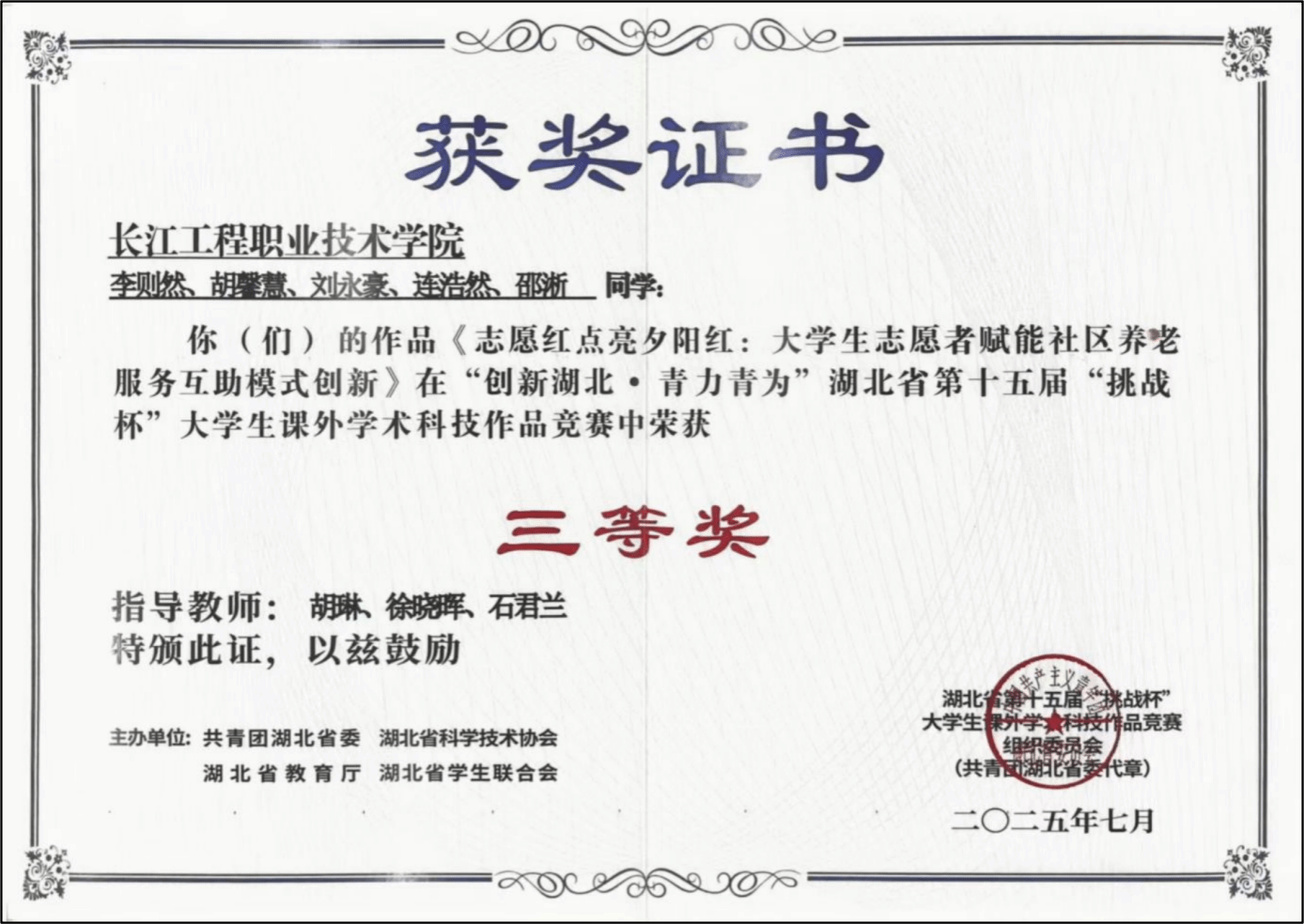 获奖证书

长江工程职业技术学院

李则然、胡馨慧、刘永豪、连浩然、邵淅 同学:

你（们）的作品《志愿红点亮夕阳红：大学生志愿者赋能社区养老服务互助模式创新》在“创新湖北·青力青为”湖北省第十五届“挑战杯”大学生课外学术科技作品竞赛中荣获

三等奖

指导教师: 胡琳、徐晓晖、石君兰

特颁此证，以兹鼓励

主办单位: 共青团湖北省委 湖北省科学技术协会

湖北省教育厅 湖北省学生联合会

湖北省第十五届“挑战杯”
大学生课外学术科技作品竞赛
组织委员会
(共青团湖北省委代章)

二〇二五年七月